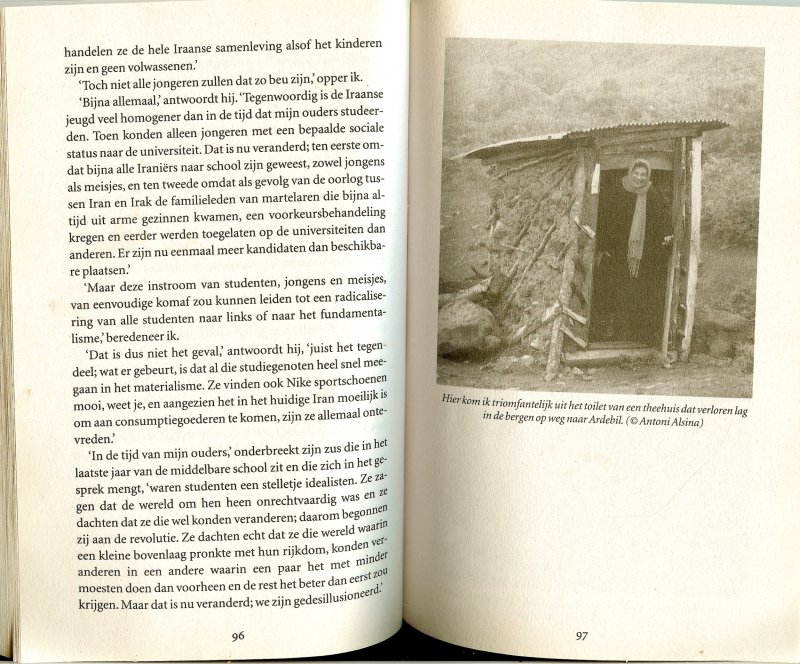 handelen ze de hele Iraanse samenleving alsof het kinderen zijn en geen volwassenen.'

'Toch niet alle jongeren zullen dat zo beu zijn,' opper ik.

'Bijna allemaal,' antwoordt hij. 'Tegenwoordig is de Iraanse jeugd veel homogener dan in de tijd dat mijn ouders studeerden. Toen konden alleen jongeren met een bepaalde sociale status naar de universiteit. Dat is nu veranderd; ten eerste omdat bijna alle Iraniërs naar school zijn geweest, zowel jongens als meisjes, en ten tweede omdat als gevolg van de oorlog tussen Iran en Irak de familieleden van martelaren die bijna altijd uit arme gezinnen kwamen, een voorkeursbehandeling kregen en eerder werden toegelaten op de universiteiten dan anderen. Er zijn nu eenmaal meer kandidaten dan beschikbare plaatsen.'

'Maar deze instroom van studenten, jongens en meisjes, van eenvoudige komaf zou kunnen leiden tot een radicalisering van alle studenten naar links of naar het fundamentalisme,' beredeneer ik.

'Dat is dus niet het geval,' antwoordt hij, 'juist het tegendeel; wat er gebeurt, is dat al die studiegenoten heel snel meegaan in het materialisme. Ze vinden ook Nike sportschoenen mooi, weet je, en aangezien het in het huidige Iran moeilijk is om aan consumptiegoederen te komen, zijn ze allemaal ontevreden.'

'In de tijd van mijn ouders,' onderbreekt zijn zus die in het laatste jaar van de middelbare school zit en die zich in het gesprek mengt, 'waren studenten een stelletje idealisten. Ze zagen dat de wereld om hen heen onrechtvaardig was en ze dachten dat ze die wel konden veranderen; daarom begonnen zij aan de revolutie. Ze dachten echt dat ze die wereld waarin een kleine bovenlaag pronkte met hun rijkdom, konden veranderen in een andere waarin een paar het met minder moesten doen dan voorheen en de rest het beter dan eerst zou krijgen. Maar dat is nu veranderd; we zijn gedesillusioneerd.'

96

Hier kom ik triomfantelijk uit het toilet van een theehuis dat verloren lag in de bergen op weg naar Ardebil. (© Antoni Alsina)

97